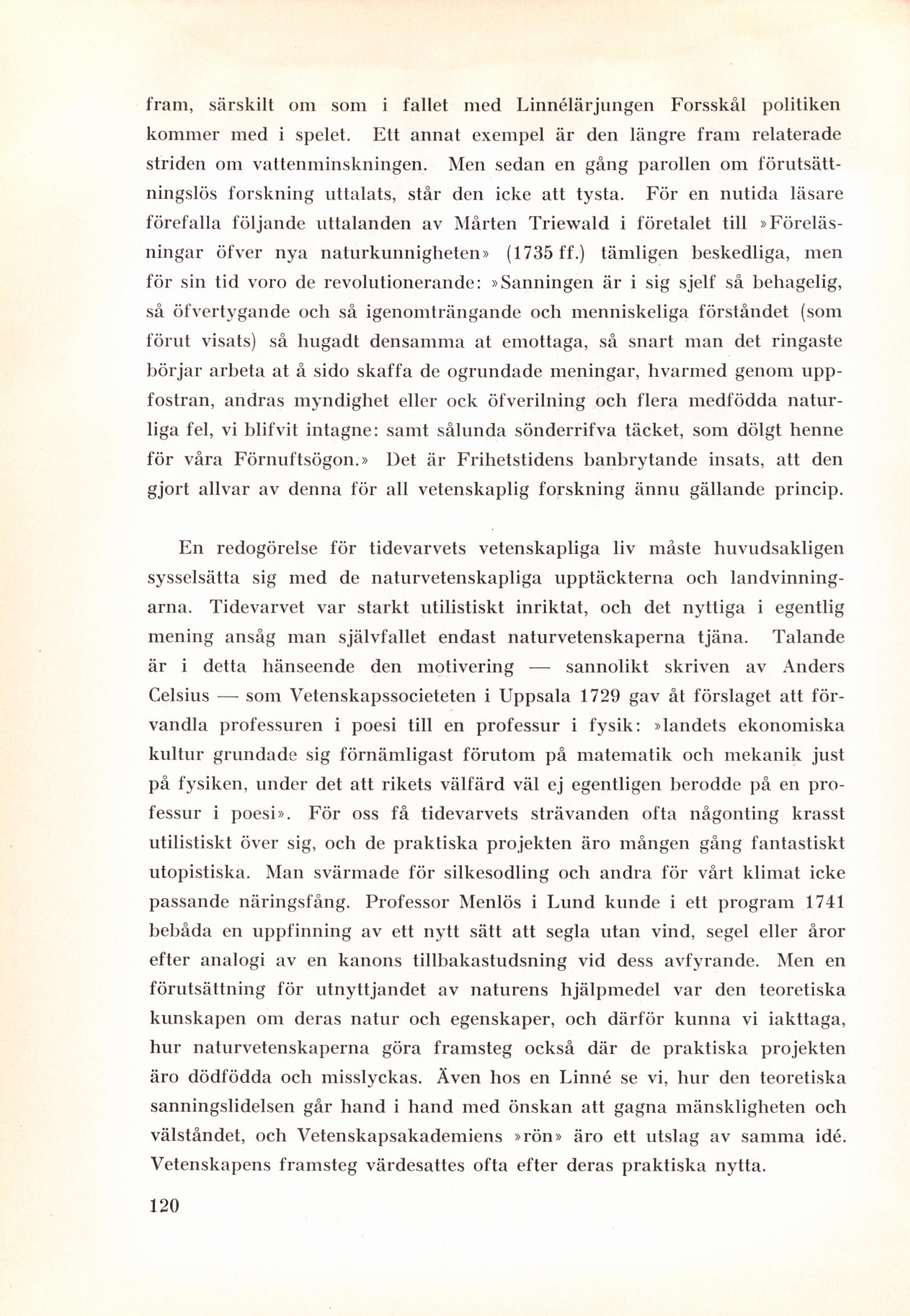 fram, särskilt om som i fallet med Linnélärjungen Forsskål politiken kommer med i spelet. Ett annat exempel är den längre fram relaterade striden om vattenminskningen. Men sedan en gång parollen om förutsättningslös forskning uttalats, står den icke att tysta. För en nutida läsare förefalla följande uttalanden av Mårten Triewald i företalet till »Föreläsningar öfver nya naturkunnigheten» (1735 ff.) tämligen beskedliga, men för sin tid voro de revolutionerande: »Sanningen är i sig sjelf så behagelig, så öfvertygande och så igenomträngande och menniskeliga förståndet (som förut visats) så hugadt densamma at emottaga, så snart man det ringaste börjar arbeta at å sido skaffa de ogrundade meningar, hvarmed genom uppfostran, andras myndighet eller ock öfverilning och flera medfödda naturliga fel, vi blifvit intagne: samt sålunda sönderrifva täcket, som dölgt henne för våra Förnuftsögon.» Det är Frihetstidens banbrytande insats, att den gjort allvar av denna för all vetenskaplig forskning ännu gällande princip.

En redogörelse för tidevarvets vetenskapliga liv måste huvudsakligen sysselsätta sig med de naturvetenskapliga upptäckterna och landvinningarna. Tidevarvet var starkt utilistiskt inriktat, och det nyttiga i egentlig mening ansåg man självfallet endast naturvetenskaperna tjäna. Talande är i detta hänseende den motivering — sannolikt skriven av Anders Celsius — som Vetenskapssocieteten i Uppsala 1729 gav åt förslaget att förvandla professuren i poesi till en professur i fysik: »landets ekonomiska kultur grundade sig förnämligast förutom på matematik och mekanik just på fysiken, under det att rikets välfärd väl ej egentligen berodde på en professur i poesi». För oss få tidevarvets strävanden ofta någonting krasst utilistiskt över sig, och de praktiska projekten äro mången gång fantastiskt utopistiska. Man svärmade för silkesodling och andra för vårt klimat icke passande näringsfång. Professor Menlös i Lund kunde i ett program 1741 bebåda en uppfinning av ett nytt sätt att segla utan vind, segel eller åror efter analogi av en kanons tillbakastudsning vid dess avfyrande. Men en förutsättning för utnyttjandet av naturens hjälpmedel var den teoretiska kunskapen om deras natur och egenskaper, och därför kunna vi iakttaga, hur naturvetenskaperna göra framsteg också där de praktiska projekten äro dödfödda och misslyckas. Även hos en Linné se vi, hur den teoretiska sanningslidelsen går hand i hand med önskan att gagna mänskligheten och välståndet, och Vetenskapsakademiens »rön» äro ett utslag av samma idé. Vetenskapens framsteg värdesattes ofta efter deras praktiska nytta.

120